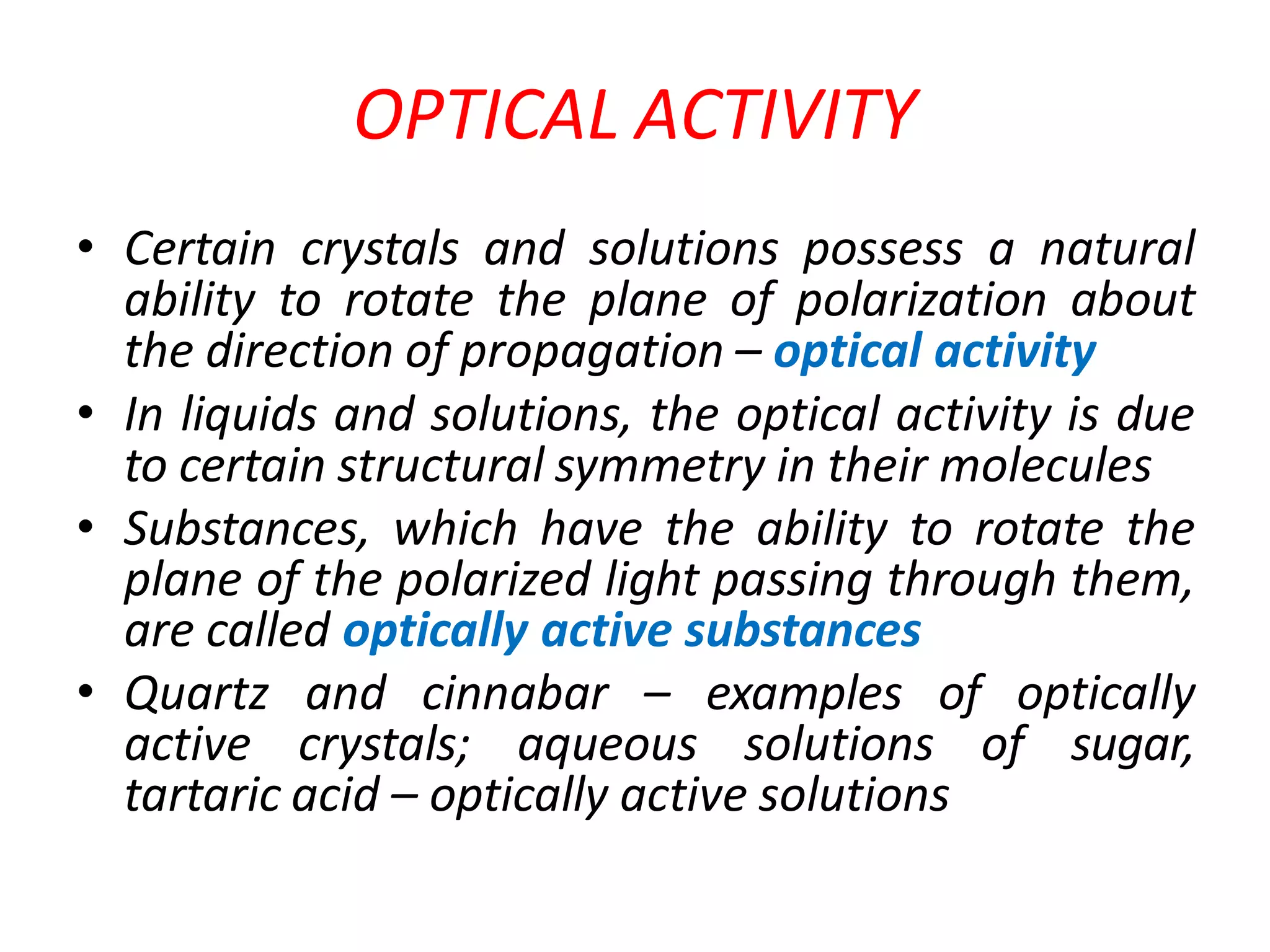 OPTICAL ACTIVITY

• Certain crystals and solutions possess a natural ability to rotate the plane of polarization about the direction of propagation – optical activity

• In liquids and solutions, the optical activity is due to certain structural symmetry in their molecules

• Substances, which have the ability to rotate the plane of the polarized light passing through them, are called optically active substances

• Quartz and cinnabar – examples of optically active crystals; aqueous solutions of sugar, tartaric acid – optically active solutions